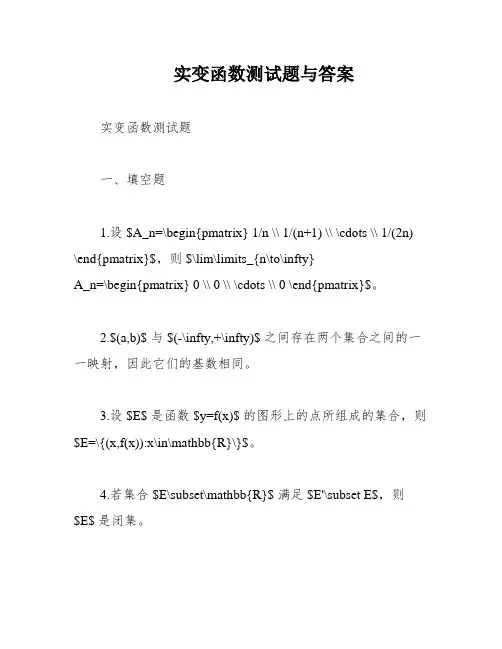 实变函数测试题与答案

实变函数测试题

一、填空题

1.设 \$A_n=\begin{pmatrix} 1/n \\ 1/(n+1) \\ \cdots \\ 1/(2n) \end{pmatrix}\$，则 \$\lim\limits_{n\to\infty} A_n=\begin{pmatrix} 0 \\ 0 \\ \cdots \\ 0 \end{pmatrix}\$。

2.\$(a,b)\$ 与 \$(-\infty,+\infty)\$ 之间存在两个集合之间的一一映射，因此它们的基数相同。

3.设 \$E\$ 是函数 \$y=f(x)\$ 的图形上的点所组成的集合，则 \$E=\{(x,f(x)):x\in\mathbb{R}\}\$。

4.若集合 \$E\subset\mathbb{R}\$ 满足 \$E'\subset E\$，则 \$E\$ 是闭集。